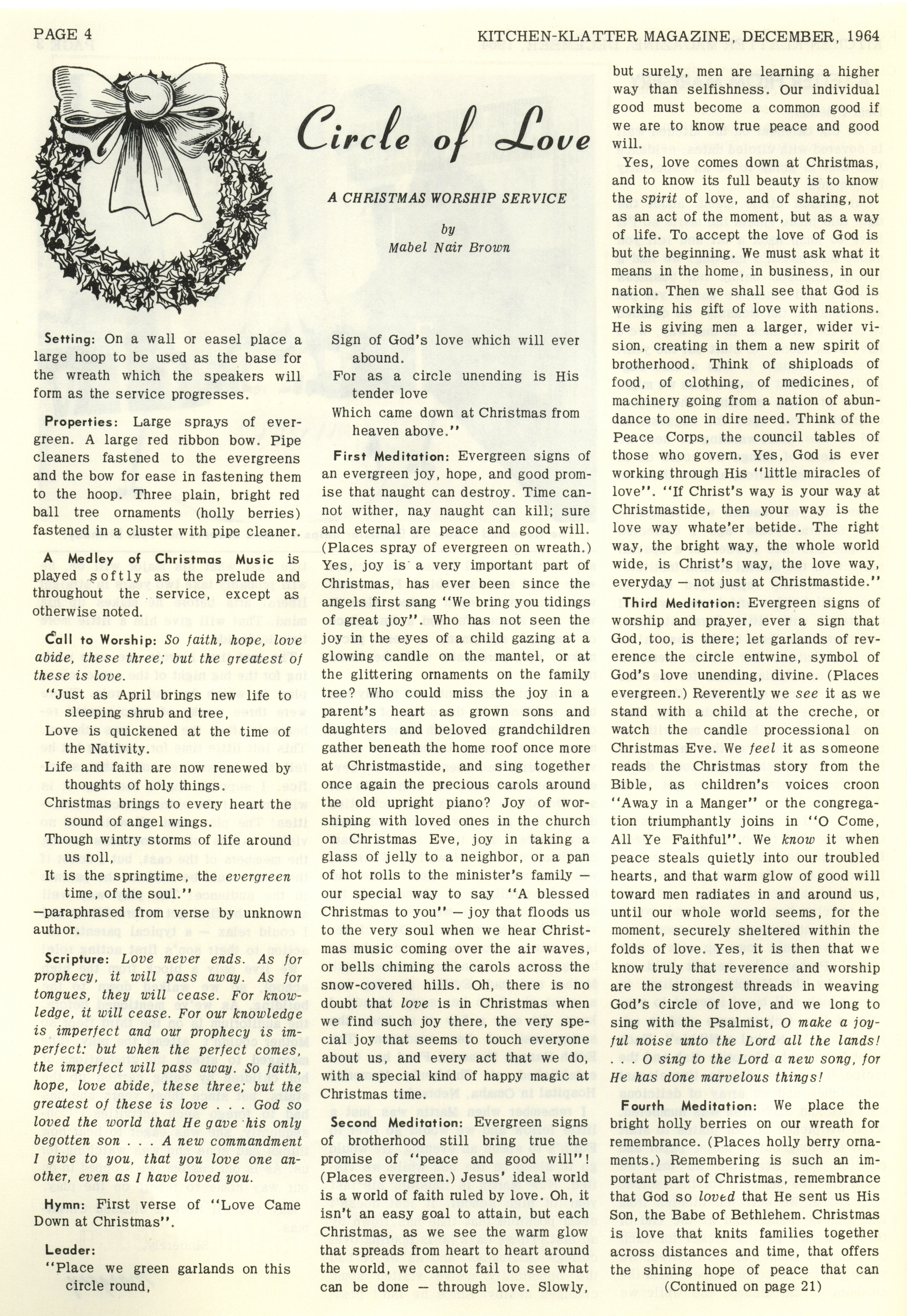 PAGE 4

KITCHEN-KLATTER MAGAZINE, DECEMBER, 1964

Circle of Love

A CHRISTMAS WORSHIP SERVICE

by

Mabel Nair Brown

Setting: On a wall or easel place a large hoop to be used as the base for the wreath which the speakers will form as the service progresses.

Properties: Large sprays of evergreen. A large red ribbon bow. Pipe cleaners fastened to the evergreens and the bow for ease in fastening them to the hoop. Three plain, bright red ball tree ornaments (holly berries) fastened in a cluster with pipe cleaner.

A Medley of Christmas Music is played softly as the prelude and throughout the service, except as otherwise noted.

Call to Worship: So faith, hope, love abide, these three; but the greatest of these is love.

"Just as April brings new life to sleeping shrub and tree,
Love is quickened at the time of the Nativity.
Life and faith are now renewed by thoughts of holy things.
Christmas brings to every heart the sound of angel wings.
Though wintry storms of life around us roll,
It is the springtime, the evergreen time, of the soul."

—paraphrased from verse by unknown author.

Scripture: Love never ends. As for prophecy, it will pass away. As for tongues, they will cease. For knowledge, it will cease. For our knowledge is imperfect and our prophecy is imperfect: but when the perfect comes, the imperfect will pass away. So faith, hope, love abide, these three; but the greatest of these is love . . . God so loved the world that He gave his only begotten son . . . A new commandment I give to you, that you love one another, even as I have loved you.

Hymn: First verse of "Love Came Down at Christmas".

Leader:
"Place we green garlands on this circle round,
Sign of God's love which will ever abound.
For as a circle unending is His tender love
Which came down at Christmas from heaven above."

First Meditation: Evergreen signs of an evergreen joy, hope, and good promise that naught can destroy. Time cannot wither, nay naught can kill; sure and eternal are peace and good will. (Places spray of evergreen on wreath.) Yes, joy is a very important part of Christmas, has ever been since the angels first sang "We bring you tidings of great joy". Who has not seen the joy in the eyes of a child gazing at a glowing candle on the mantel, or at the glittering ornaments on the family tree? Who could miss the joy in a parent's heart as grown sons and daughters and beloved grandchildren gather beneath the home roof once more at Christmastide, and sing together once again the precious carols around the old upright piano? Joy of worshiping with loved ones in the church on Christmas Eve, joy in taking a glass of jelly to a neighbor, or a pan of hot rolls to the minister's family — our special way to say "A blessed Christmas to you" — joy that floods us to the very soul when we hear Christmas music coming over the air waves, or bells chiming the carols across the snow-covered hills. Oh, there is no doubt that love is in Christmas when we find such joy there, the very special joy that seems to touch everyone about us, and every act that we do, with a special kind of happy magic at Christmas time.

Second Meditation: Evergreen signs of brotherhood still bring true the promise of "peace and good will"! (Places evergreen.) Jesus' ideal world is a world of faith ruled by love. Oh, it isn't an easy goal to attain, but each Christmas, as we see the warm glow that spreads from heart to heart around the world, we cannot fail to see what can be done — through love. Slowly, but surely, men are learning a higher way than selfishness. Our individual good must become a common good if we are to know true peace and good will.

Yes, love comes down at Christmas, and to know its full beauty is to know the spirit of love, and of sharing, not as an act of the moment, but as a way of life. To accept the love of God is but the beginning. We must ask what it means in the home, in business, in our nation. Then we shall see that God is working his gift of love with nations. He is giving men a larger, wider vision, creating in them a new spirit of brotherhood. Think of shiploads of food, of clothing, of medicines, of machinery going from a nation of abundance to one in dire need. Think of the Peace Corps, the council tables of those who govern. Yes, God is ever working through His "little miracles of love". "If Christ's way is your way at Christmastide, then your way is the love way whate'er betide. The right way, the bright way, the whole world wide, is Christ's way, the love way, everyday — not just at Christmastide."

Third Meditation: Evergreen signs of worship and prayer, ever a sign that God, too, is there; let garlands of reverence the circle entwine, symbol of God's love unending, divine. (Places evergreen.) Reverently we see it as we stand with a child at the creche, or watch the candle processional on Christmas Eve. We feel it as someone reads the Christmas story from the Bible, as children's voices croon "Away in a Manger" or the congregation triumphantly joins in "O Come, All Ye Faithful". We know it when peace steals quietly into our troubled hearts, and that warm glow of good will toward men radiates in and around us, until our whole world seems, for the moment, securely sheltered within the folds of love. Yes, it is then that we know truly that reverence and worship are the strongest threads in weaving God's circle of love, and we long to sing with the Psalmist, O make a joyful noise unto the Lord all the lands! . . . O sing to the Lord a new song, for He has done marvelous things!

Fourth Meditation: We place the bright holly berries on our wreath for remembrance. (Places holly berry ornaments.) Remembering is such an important part of Christmas, remembrance that God so loved that He sent us His Son, the Babe of Bethlehem. Christmas is love that knits families together across distances and time, that offers the shining hope of peace that can

(Continued on page 21)